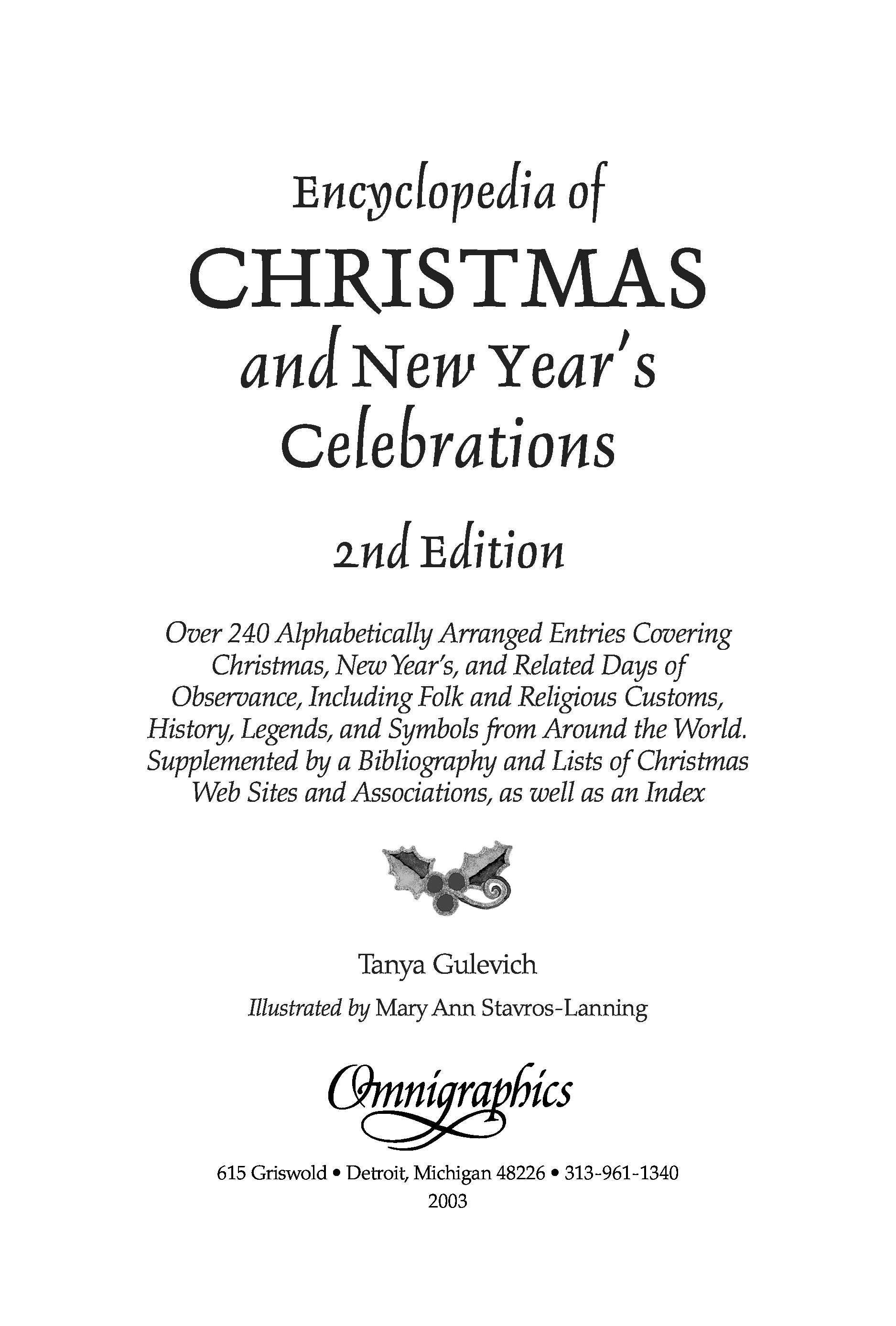 Encyclopedia of
CHRISTMAS
and New Year's
Celebrations

2nd Edition

Over 240 Alphabetically Arranged Entries Covering Christmas, New Year's, and Related Days of Observance, Including Folk and Religious Customs, History, Legends, and Symbols from Around the World. Supplemented by a Bibliography and Lists of Christmas Web Sites and Associations, as well as an Index

Tanya Gulevich

Illustrated by Mary Ann Stavros-Lanning

Omnigraphics

615 Griswold • Detroit, Michigan 48226 • 313-961-1340
2003